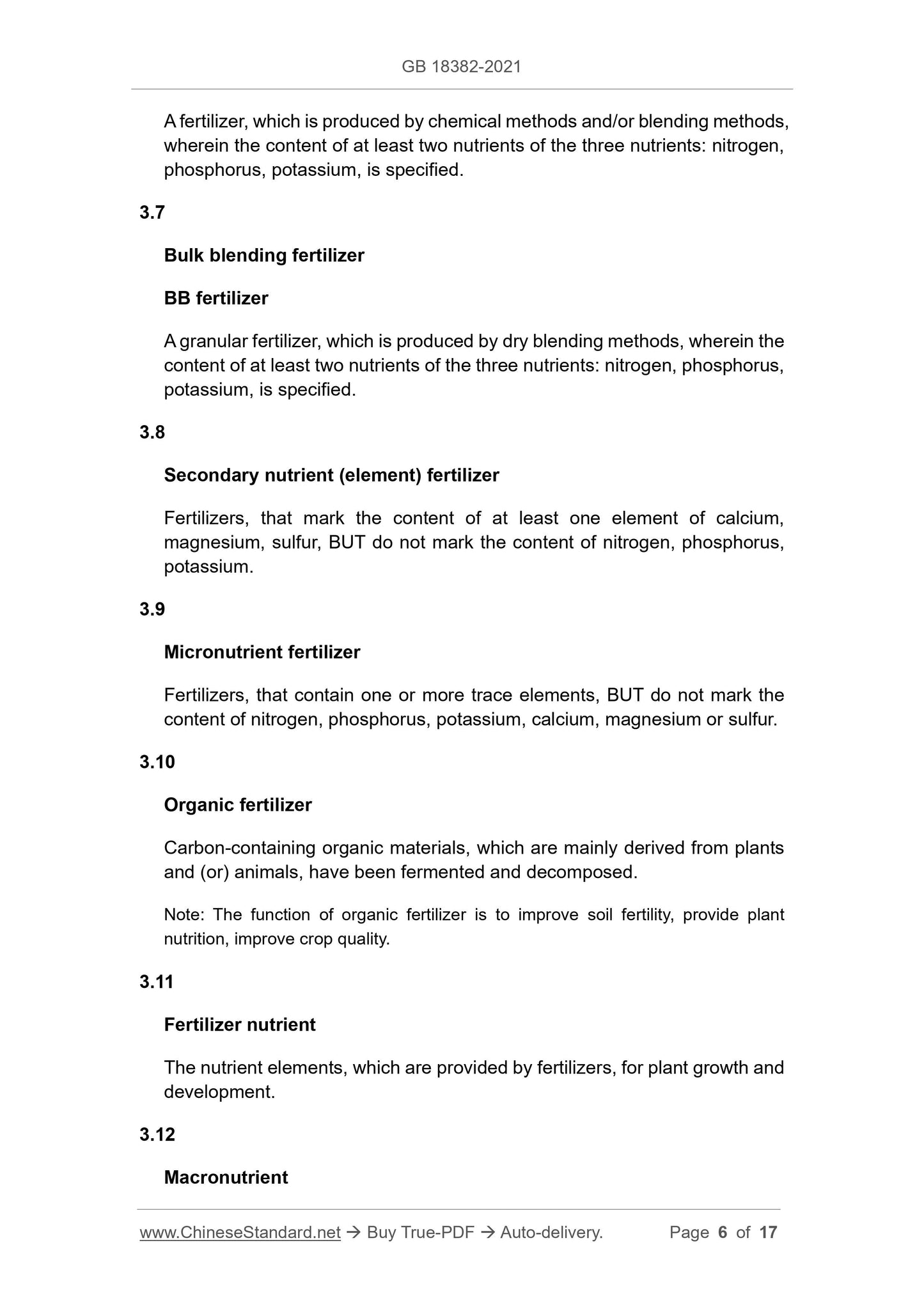 GB 18382-2021

A fertilizer, which is produced by chemical methods and/or blending methods, wherein the content of at least two nutrients of the three nutrients: nitrogen, phosphorus, potassium, is specified.

3.7

Bulk blending fertilizer

BB fertilizer

A granular fertilizer, which is produced by dry blending methods, wherein the content of at least two nutrients of the three nutrients: nitrogen, phosphorus, potassium, is specified.

3.8

Secondary nutrient (element) fertilizer

Fertilizers, that mark the content of at least one element of calcium, magnesium, sulfur, BUT do not mark the content of nitrogen, phosphorus, potassium.

3.9

Micronutrient fertilizer

Fertilizers, that contain one or more trace elements, BUT do not mark the content of nitrogen, phosphorus, potassium, calcium, magnesium or sulfur.

3.10

Organic fertilizer

Carbon-containing organic materials, which are mainly derived from plants and (or) animals, have been fermented and decomposed.

Note: The function of organic fertilizer is to improve soil fertility, provide plant nutrition, improve crop quality.

3.11

Fertilizer nutrient

The nutrient elements, which are provided by fertilizers, for plant growth and development.

3.12

Macronutrient

www.ChineseStandard.net → Buy True-PDF → Auto-delivery. Page 6 of 17